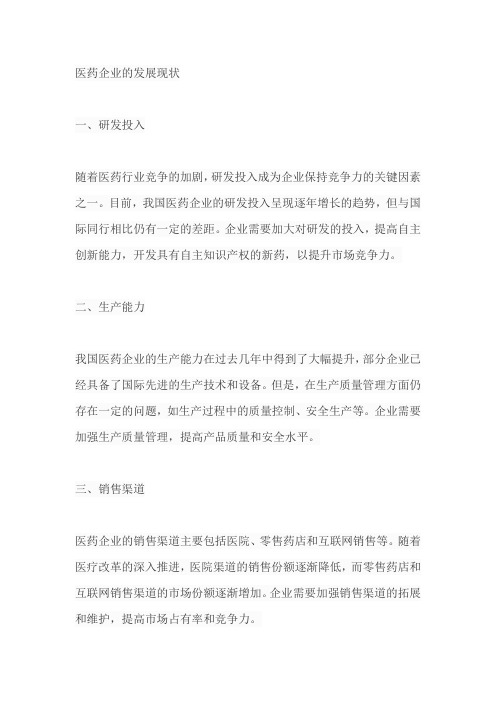 医药企业的发展现状

一、研发投入

随着医药行业竞争的加剧，研发投入成为企业保持竞争力的关键因素之一。目前，我国医药企业的研发投入呈现逐年增长的趋势，但与国际同行相比仍有一定的差距。企业需要加大对研发的投入，提高自主创新能力，开发具有自主知识产权的新药，以提升市场竞争力。

二、生产能力

我国医药企业的生产能力在过去几年中得到了大幅提升，部分企业已经具备了国际先进的生产技术和设备。但是，在生产质量管理方面仍存在一定的问题，如生产过程中的质量控制、安全生产等。企业需要加强生产质量管理，提高产品质量和安全水平。

三、销售渠道

医药企业的销售渠道主要包括医院、零售药店和互联网销售等。随着医疗改革的深入推进，医院渠道的销售份额逐渐降低，而零售药店和互联网销售渠道的市场份额逐渐增加。企业需要加强销售渠道的拓展和维护，提高市场占有率和竞争力。